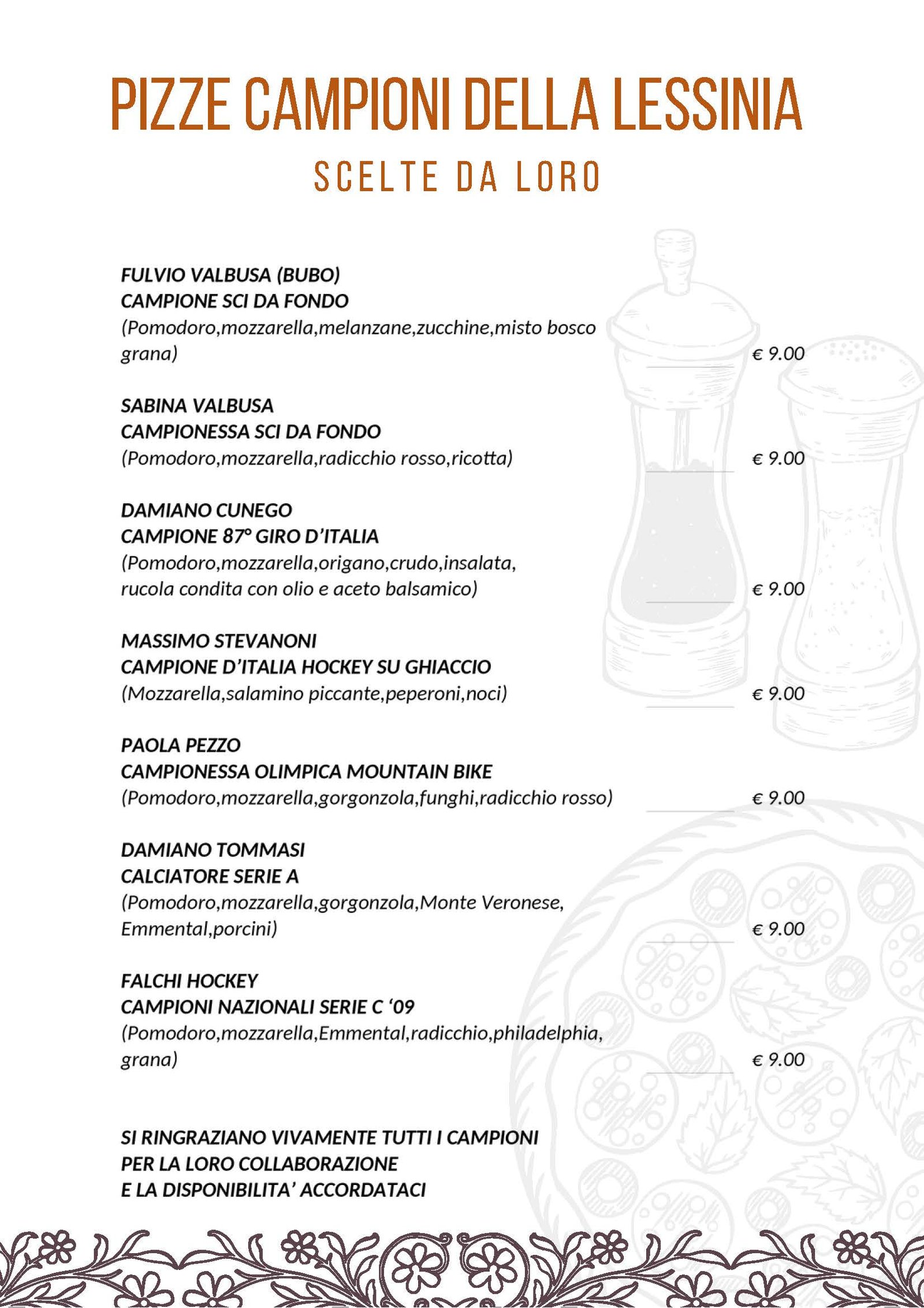 PIZZE CAMPIONI DELLA LESSINIA

SCELTE DA LORO

FULVIO VALBUSA (BUBO)
CAMPIONE SCI DA FONDO
(Pomodoro,mozzarella,melanzane,zucchine,misto bosco grana) € 9.00

SABINA VALBUSA
CAMPIONESSA SCI DA FONDO
(Pomodoro,mozzarella,radicchio rosso,ricotta) € 9.00

DAMIANO CUNEGO
CAMPIONE 87° GIRO D'ITALIA
(Pomodoro,mozzarella,origano,crudo,insalata, rucola condita con olio e aceto balsamico) € 9.00

MASSIMO STEVANONI
CAMPIONE D'ITALIA HOCKEY SU GHIACCIO
(Mozzarella,salamino piccante,peperoni,noci) € 9.00

PAOLA PEZZO
CAMPIONESSA OLIMPICA MOUNTAIN BIKE
(Pomodoro,mozzarella,gorgonzola,funghi,radicchio rosso) € 9.00

DAMIANO TOMMASI
CALCIATORE SERIE A
(Pomodoro,mozzarella,gorgonzola,Monte Veronese, Emmental,porcini) € 9.00

FALCHI HOCKEY
CAMPIONI NAZIONALI SERIE C '09
(Pomodoro,mozzarella,Emmental,radicchio,philadelphia, grana) € 9.00

SI RINGRAZIANO VIVAMENTE TUTTI I CAMPIONI
PER LA LORO COLLABORAZIONE
E LA DISPONIBILITA' ACCORDATACI